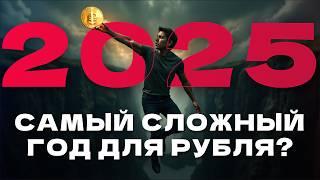 2025

САМЫЙ СЛОЖНЫЙ ГОД ДЛЯ РУБЛЯ?